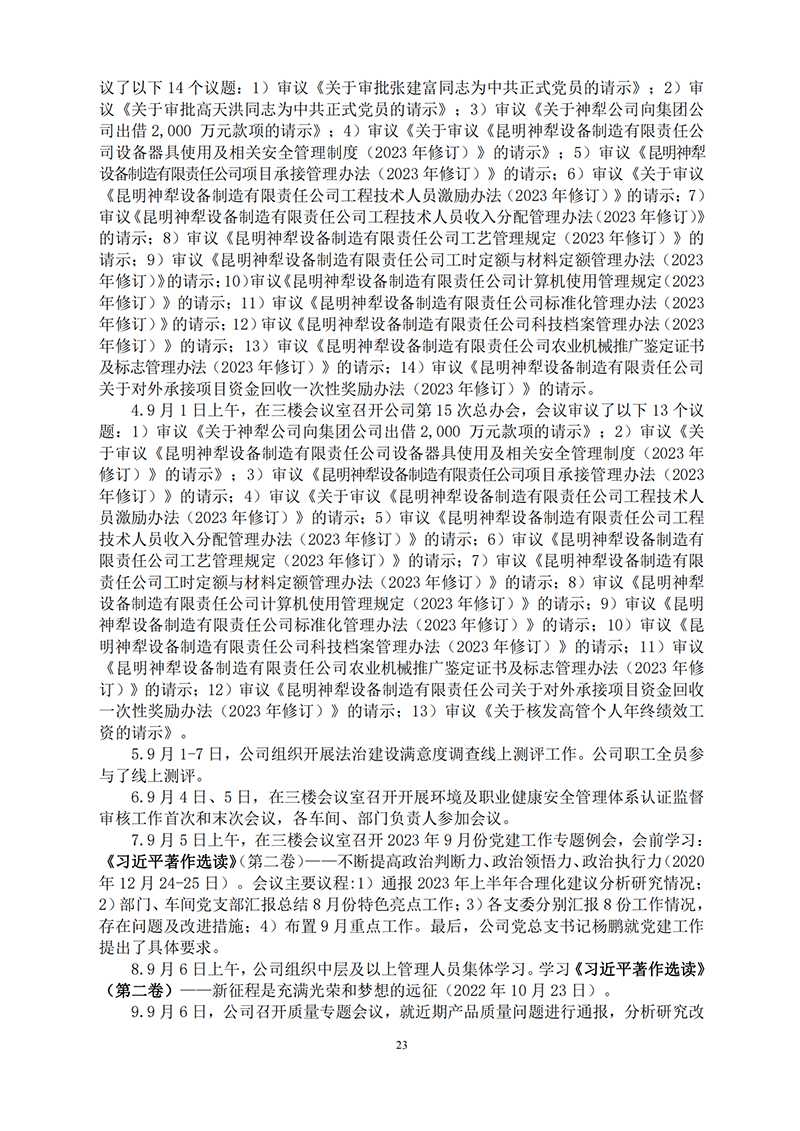 议了以下 14 个议题：1）审议《关于审批张建富同志为中共正式党员的请示》；2）审议《关于审批高天洪同志为中共正式党员的请示》；3）审议《关于神犁公司向集团公司出借 2,000 万元款项的请示》；4）审议《关于审议《昆明神犁设备制造有限责任公司设备器具使用及相关安全管理制度（2023 年修订）》的请示》；5）审议《昆明神犁设备制造有限责任公司项目承接管理办法（2023 年修订）》的请示；6）审议《关于审议《昆明神犁设备制造有限责任公司工程技术人员激励办法（2023 年修订）》的请示；7）审议《昆明神犁设备制造有限责任公司工程技术人员收入分配管理办法（2023 年修订）》的请示；8）审议《昆明神犁设备制造有限责任公司工艺管理规定（2023 年修订）》的请示；9）审议《昆明神犁设备制造有限责任公司工时定额与材料定额管理办法（2023 年修订）》的请示；10）审议《昆明神犁设备制造有限责任公司计算机使用管理规定（2023 年修订）》的请示；11）审议《昆明神犁设备制造有限责任公司标准化管理办法（2023 年修订）》的请示；12）审议《昆明神犁设备制造有限责任公司科技档案管理办法（2023 年修订）》的请示；13）审议《昆明神犁设备制造有限责任公司农业机械推广鉴定证书及标志管理办法（2023 年修订）》的请示；14）审议《昆明神犁设备制造有限责任公司关于对外承接项目资金回收一次性奖励办法（2023 年修订）》的请示。

4.9 月 1 日上午，在三楼会议室召开公司第 15 次总办会，会议审议了以下 13 个议题：1）审议《关于神犁公司向集团公司出借 2,000 万元款项的请示》；2）审议《关于审议《昆明神犁设备制造有限责任公司设备器具使用及相关安全管理制度（2023 年修订）》的请示》；3）审议《昆明神犁设备制造有限责任公司项目承接管理办法（2023 年修订）》的请示；4）审议《关于审议《昆明神犁设备制造有限责任公司工程技术人员激励办法（2023 年修订）》的请示；5）审议《昆明神犁设备制造有限责任公司工程技术人员收入分配管理办法（2023 年修订）》的请示；6）审议《昆明神犁设备制造有限责任公司工艺管理规定（2023 年修订）》的请示；7）审议《昆明神犁设备制造有限责任公司工时定额与材料定额管理办法（2023 年修订）》的请示；8）审议《昆明神犁设备制造有限责任公司计算机使用管理规定（2023 年修订）》的请示；9）审议《昆明神犁设备制造有限责任公司标准化管理办法（2023 年修订）》的请示；10）审议《昆明神犁设备制造有限责任公司科技档案管理办法（2023 年修订）》的请示；11）审议《昆明神犁设备制造有限责任公司农业机械推广鉴定证书及标志管理办法（2023 年修订）》的请示；12）审议《昆明神犁设备制造有限责任公司关于对外承接项目资金回收一次性奖励办法（2023 年修订）》的请示；13）审议《关于核发高管个人年终绩效工资的请示》。

5.9 月 1-7 日，公司组织开展法治建设满意度调查线上测评工作。公司职工全员参与了线上测评。

6.9 月 4 日、5 日，在三楼会议室召开开展环境及职业健康安全管理体系认证监督审核工作首次和末次会议，各车间、部门负责人参加会议。

7.9 月 5 日上午，在三楼会议室召开 2023 年 9 月份党建工作专题例会，会前学习：《习近平著作选读》（第二卷）——不断提高政治判断力、政治领悟力、政治执行力（2020 年 12 月 24-25 日）。会议主要议程：1）通报 2023 年上半年合理化建议分析研究情况；2）部门、车间党支部汇报总结 8 月份特色亮点工作；3）各支委分别汇报 8 份工作情况，存在问题及改进措施；4）布置 9 月重点工作。最后，公司党总支书记杨鹏就党建工作提出了具体要求。

8.9 月 6 日上午，公司组织中层及以上管理人员集体学习。学习《习近平著作选读》（第二卷）——新征程是充满光荣和梦想的远征（2022 年 10 月 23 日）。

9.9 月 6 日，公司召开质量专题会议，就近期产品质量问题进行通报，分析研究改

23